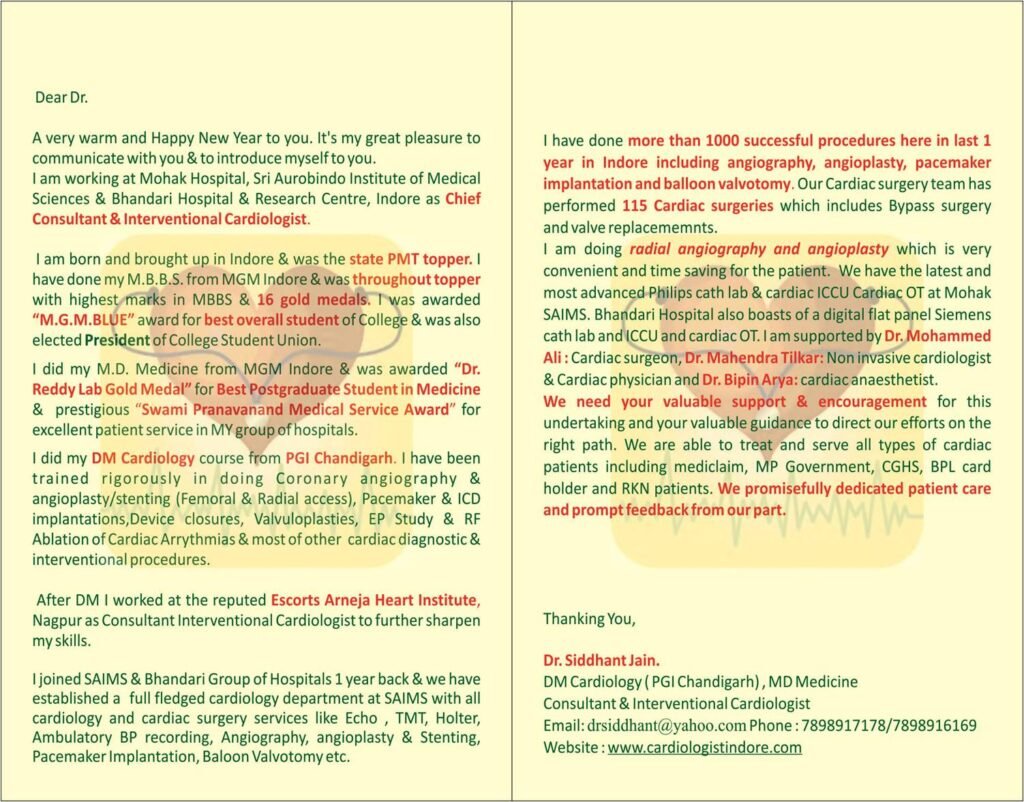 Dear Dr.

A very warm and Happy New Year to you. It's my great pleasure to communicate with you & to introduce myself to you.
I am working at Mohak Hospital, Sri Aurobindo Institute of Medical Sciences & Bhandari Hospital & Research Centre, Indore as Chief Consultant & Interventional Cardiologist.

I am born and brought up in Indore & was the state PMT topper. I have done my M.B.B.S. from MGM Indore & was throughout topper with highest marks in MBBS & 16 gold medals. I was awarded "M.G.M.BLUE" award for best overall student of College & was also elected President of College Student Union.

I did my M.D. Medicine from MGM Indore & was awarded "Dr. Reddy Lab Gold Medal" for Best Postgraduate Student in Medicine & prestigious "Swami Pranavanand Medical Service Award" for excellent patient service in MY group of hospitals.

I did my DM Cardiology course from PGI Chandigarh. I have been trained rigorously in doing Coronary angiography & angioplasty/stenting (Femoral & Radial access), Pacemaker & ICD implantations,Device closures, Valvuloplasties, EP Study & RF Ablation of Cardiac Arrythmias & most of other cardiac diagnostic & interventional procedures.

After DM I worked at the reputed Escorts Arneja Heart Institute, Nagpur as Consultant Interventional Cardiologist to further sharpen my skills.

I joined SAIMS & Bhandari Group of Hospitals 1 year back & we have established a full fledged cardiology department at SAIMS with all cardiology and cardiac surgery services like Echo , TMT, Holter, Ambulatory BP recording, Angiography, angioplasty & Stenting, Pacemaker Implantation, Baloon Valvotomy etc.

I have done more than 1000 successful procedures here in last 1 year in Indore including angiography, angioplasty, pacemaker implantation and balloon valvotomy. Our Cardiac surgery team has performed 115 Cardiac surgeries which includes Bypass surgery and valve replacememnts.
I am doing radial angiography and angioplasty which is very convenient and time saving for the patient. We have the latest and most advanced Philips cath lab & cardiac ICCU Cardiac OT at Mohak SAIMS. Bhandari Hospital also boasts of a digital flat panel Siemens cath lab and ICCU and cardiac OT. I am supported by Dr. Mohammed Ali : Cardiac surgeon, Dr. Mahendra Tilkar: Non invasive cardiologist & Cardiac physician and Dr. Bipin Arya: cardiac anaesthetist.
We need your valuable support & encouragement for this undertaking and your valuable guidance to direct our efforts on the right path. We are able to treat and serve all types of cardiac patients including mediclaim, MP Government, CGHS, BPL card holder and RKN patients. We promisefully dedicated patient care and prompt feedback from our part.

Thanking You,

Dr. Siddhant Jain.
DM Cardiology ( PGI Chandigarh) , MD Medicine
Consultant & Interventional Cardiologist
Email: drsiddhant@yahoo.com Phone : 7898917178/7898916169
Website : www.cardiologistindore.com